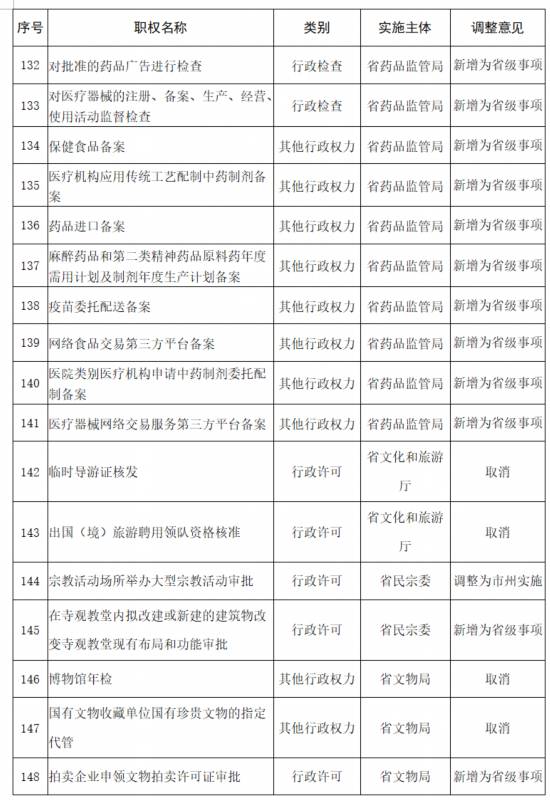 | 序号 | 职权名称 | 类别 | 实施主体 | 调整意见 |
|---|---|---|---|---|
| 132 | 对批准的药品广告进行检查 | 行政检查 | 省药品监管局 | 新增为省级事项 |
| 133 | 对医疗器械的注册、备案、生产、经营、使用活动监督检查 | 行政检查 | 省药品监管局 | 新增为省级事项 |
| 134 | 保健食品备案 | 其他行政权力 | 省药品监管局 | 新增为省级事项 |
| 135 | 医疗机构应用传统工艺配制中药制剂备案 | 其他行政权力 | 省药品监管局 | 新增为省级事项 |
| 136 | 药品进口备案 | 其他行政权力 | 省药品监管局 | 新增为省级事项 |
| 137 | 麻醉药品和第二类精神药品原料药年度需用计划及制剂年度生产计划备案 | 其他行政权力 | 省药品监管局 | 新增为省级事项 |
| 138 | 疫苗委托配送备案 | 其他行政权力 | 省药品监管局 | 新增为省级事项 |
| 139 | 网络食品交易第三方平台备案 | 其他行政权力 | 省药品监管局 | 新增为省级事项 |
| 140 | 医院类别医疗机构申请中药制剂委托配制备案 | 其他行政权力 | 省药品监管局 | 新增为省级事项 |
| 141 | 医疗器械网络交易服务第三方平台备案 | 其他行政权力 | 省药品监管局 | 新增为省级事项 |
| 142 | 临时导游证核发 | 行政许可 | 省文化和旅游厅 | 取消 |
| 143 | 出国（境）旅游聘用领队资格核准 | 行政许可 | 省文化和旅游厅 | 取消 |
| 144 | 宗教活动场所举办大型宗教活动审批 | 行政许可 | 省民宗委 | 调整为市州实施 |
| 145 | 在寺观教堂内拟改建或新建的建筑物改变寺观教堂现有布局和功能审批 | 行政许可 | 省民宗委 | 新增为省级事项 |
| 146 | 博物馆年检 | 其他行政权力 | 省文物局 | 取消 |
| 147 | 国有文物收藏单位国有珍贵文物的指定代管 | 其他行政权力 | 省文物局 | 取消 |
| 148 | 拍卖企业申领文物拍卖许可证审批 | 行政许可 | 省文物局 | 新增为省级事项 |